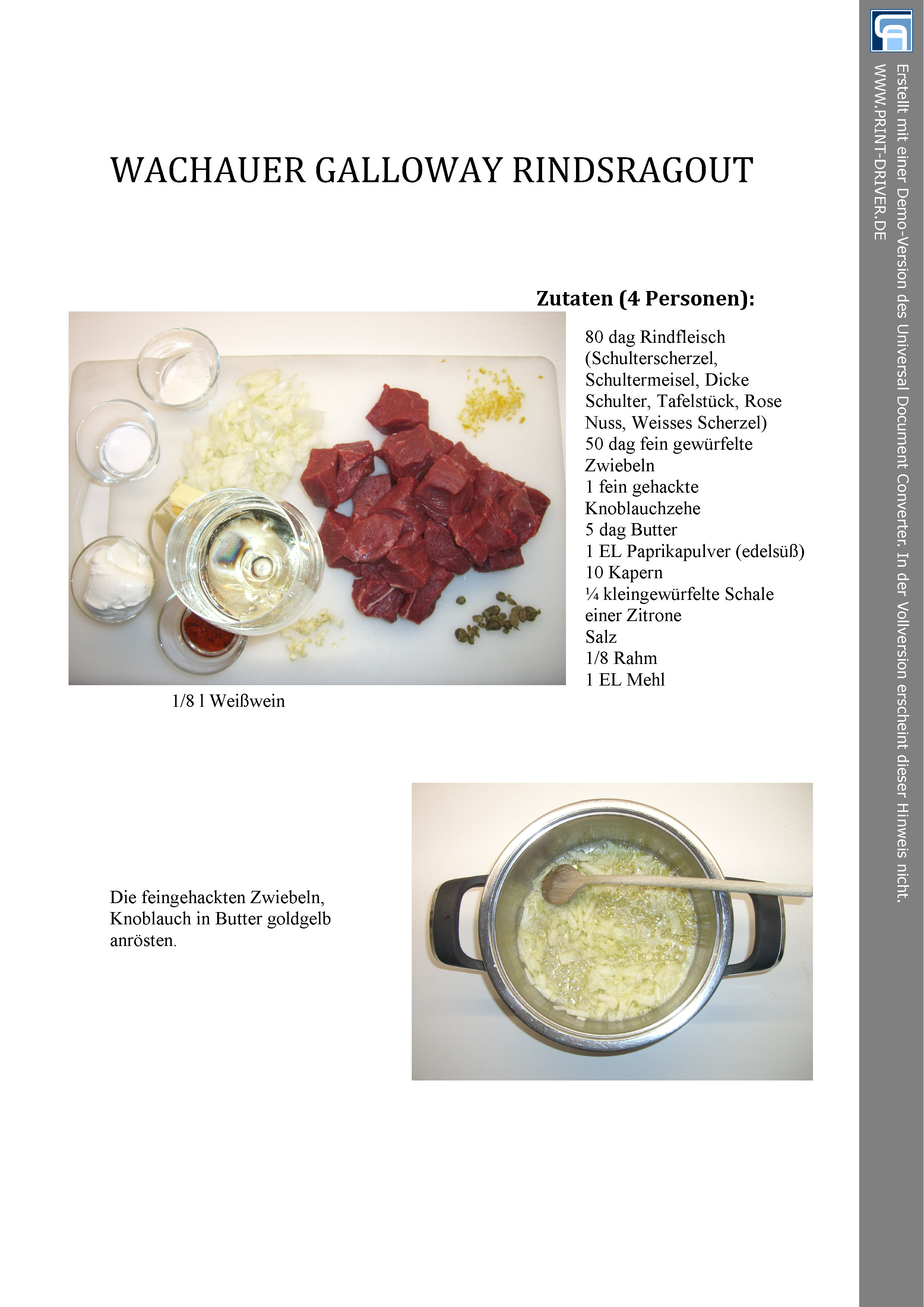 WACHAUER GALLOWAY RINDSRAGOUT

Zutaten (4 Personen):

80 dag Rindfleisch (Schulterscherzel, Schultermeisel, Dicke Schulter, Tafelstück, Rose Nuss, Weisses Scherzel)
50 dag fein gewürfelte Zwiebeln
1 fein gehackte Knoblauchzehe
5 dag Butter
1 EL Paprikapulver (edelsüß)
10 Kapern
¼ kleingewürfelte Schale einer Zitrone
Salz
1/8 Rahm
1 EL Mehl

1/8 l Weißwein

Die feingehackten Zwiebeln, Knoblauch in Butter goldgelb anrösten.

Erstellt mit einer Demo-Version des Universal Document Converter. In der Vollversion erscheint dieser Hinweis nicht.
WWW.PRINT-DRIVER.DE